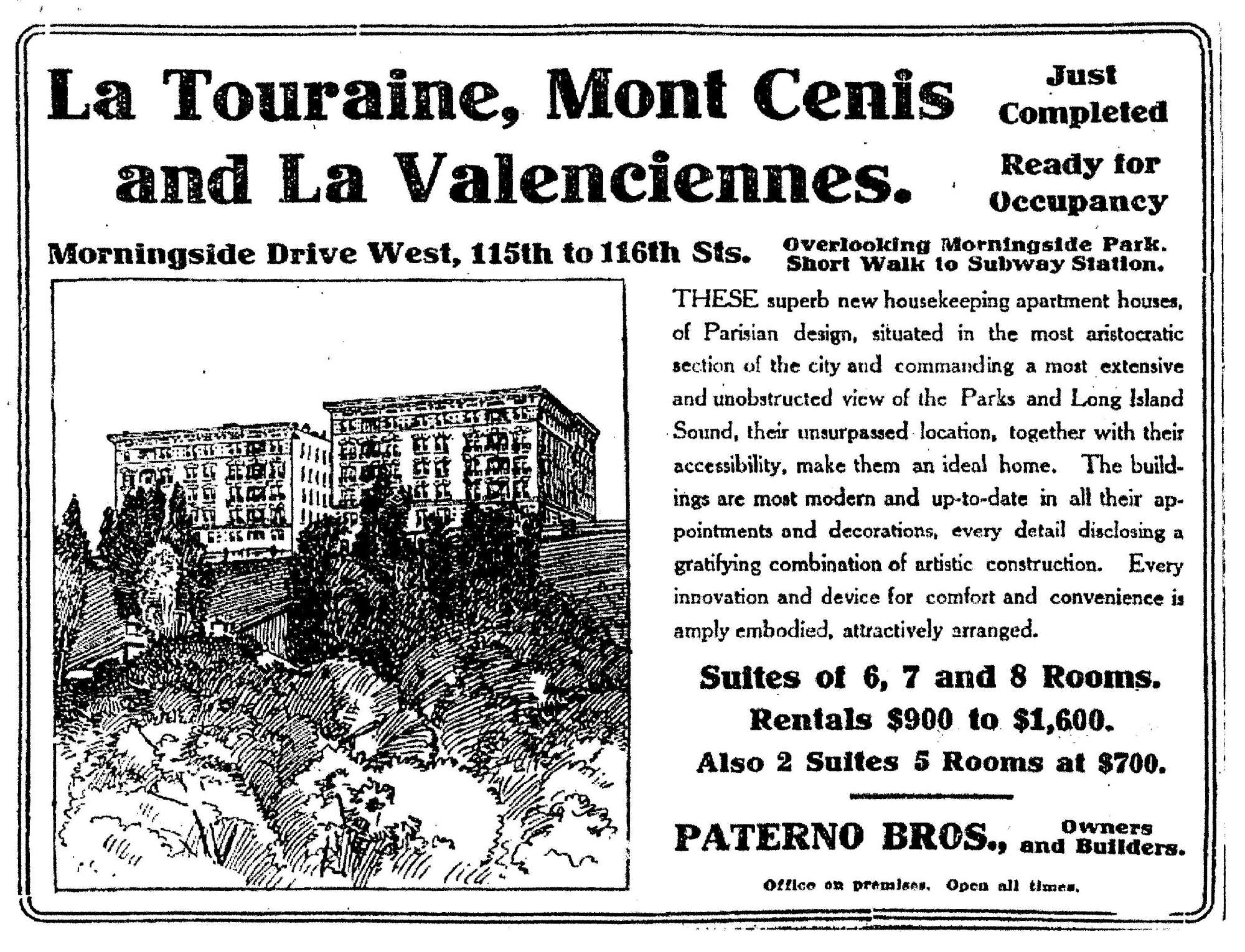 La Touraine, Mont Cenis and La Valenciennes.

Just Completed

Ready for Occupancy

Morningside Drive West, 115th to 116th Sts.

Overlooking Morningside Park. Short Walk to Subway Station.

THESE superb new housekeeping apartment houses, of Parisian design, situated in the most aristocratic section of the city and commanding a most extensive and unobstructed view of the Parks and Long Island Sound, their unsurpassed location, together with their accessibility, make them an ideal home. The buildings are most modern and up-to-date in all their appointments and decorations, every detail disclosing a gratifying combination of artistic construction. Every innovation and device for comfort and convenience is amply embodied, attractively arranged.

Suites of 6, 7 and 8 Rooms.
Rentals $900 to $1,600.
Also 2 Suites 5 Rooms at $700.

PATERNO BROS., Owners and Builders.

Office on premises. Open all times.